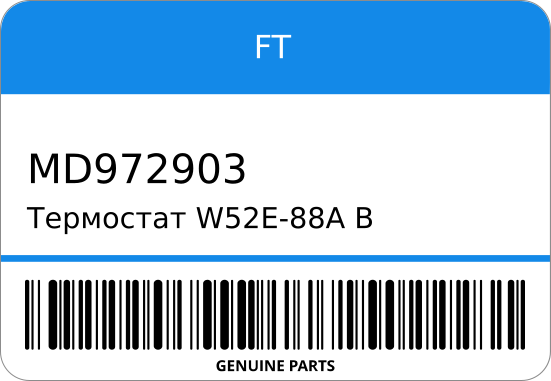 FT

MD972903

Термостат W52E-88A B

GENUINE PARTS